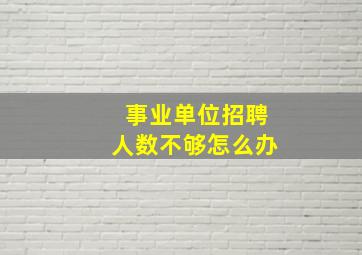 事业单位招聘
人数不够怎么办